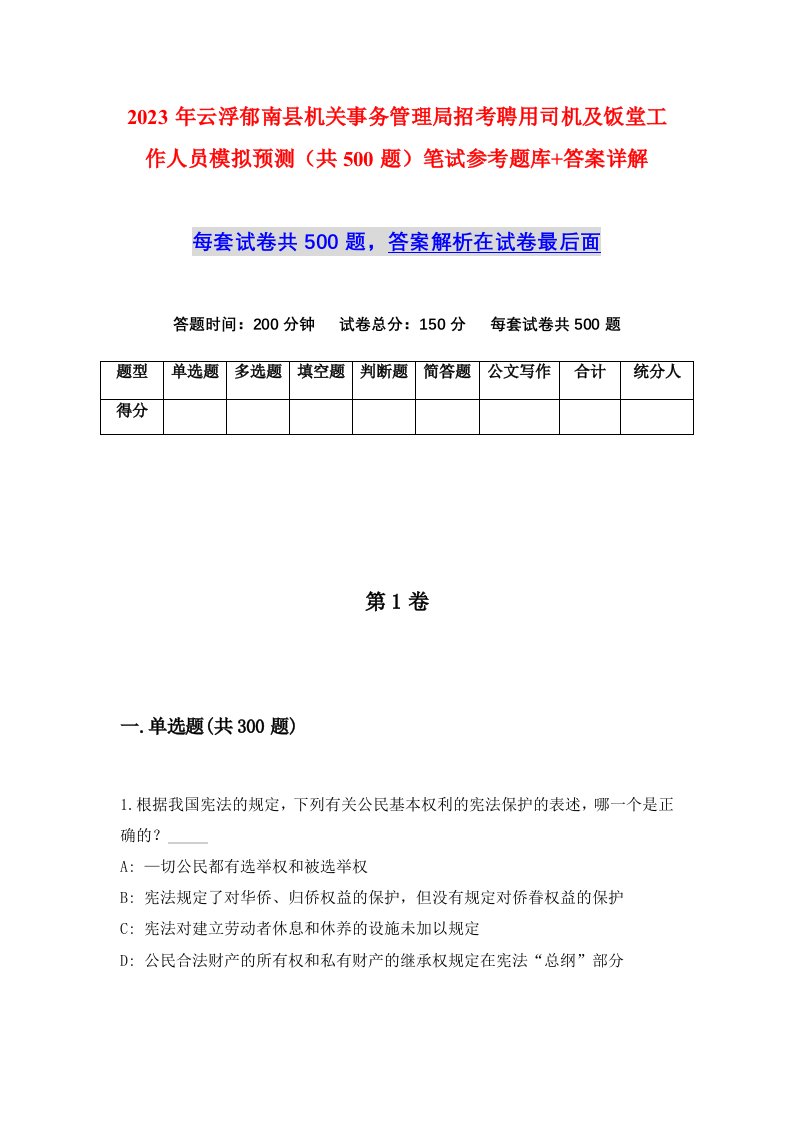 2023年云浮郁南县机关事务管理局招考聘用司机及饭堂工作人员模拟预测（共500题）笔试参考题库+答案详解

每套试卷共500题，答案解析在试卷最后面

答题时间：200分钟　试卷总分：150分　每套试卷共500题

| 题型 | 单选题 | 多选题 | 填空题 | 判断题 | 简答题 | 公文写作 | 合计 | 统分人 |
|---|---|---|---|---|---|---|---|---|
| 得分 | | | | | | | | |

第1卷

一.单选题(共300题)

1.根据我国宪法的规定，下列有关公民基本权利的宪法保护的表述，哪一个是正确的？_____
A: 一切公民都有选举权和被选举权
B: 宪法规定了对华侨、归侨权益的保护，但没有规定对侨眷权益的保护
C: 宪法对建立劳动者休息和休养的设施未加以规定
D: 公民合法财产的所有权和私有财产的继承权规定在宪法“总纲”部分